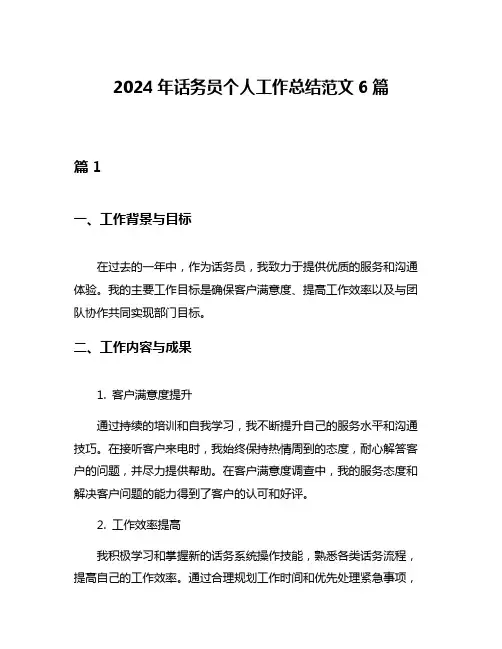 2024 年话务员个人工作总结范文 6 篇

篇 1

一、工作背景与目标

在过去的一年中，作为话务员，我致力于提供优质的服务和沟通体验。我的主要工作目标是确保客户满意度、提高工作效率以及与团队协作共同实现部门目标。

二、工作内容与成果

1. 客户满意度提升

通过持续的培训和自我学习，我不断提升自己的服务水平和沟通技巧。在接听客户来电时，我始终保持热情周到的态度，耐心解答客户的问题，并尽力提供帮助。在客户满意度调查中，我的服务态度和解决客户问题的能力得到了客户的认可和好评。

2. 工作效率提高

我积极学习和掌握新的话务系统操作技能，熟悉各类话务流程，提高自己的工作效率。通过合理规划工作时间和优先处理紧急事项，